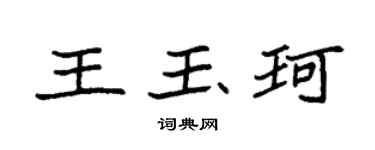 王玉珂

词典网